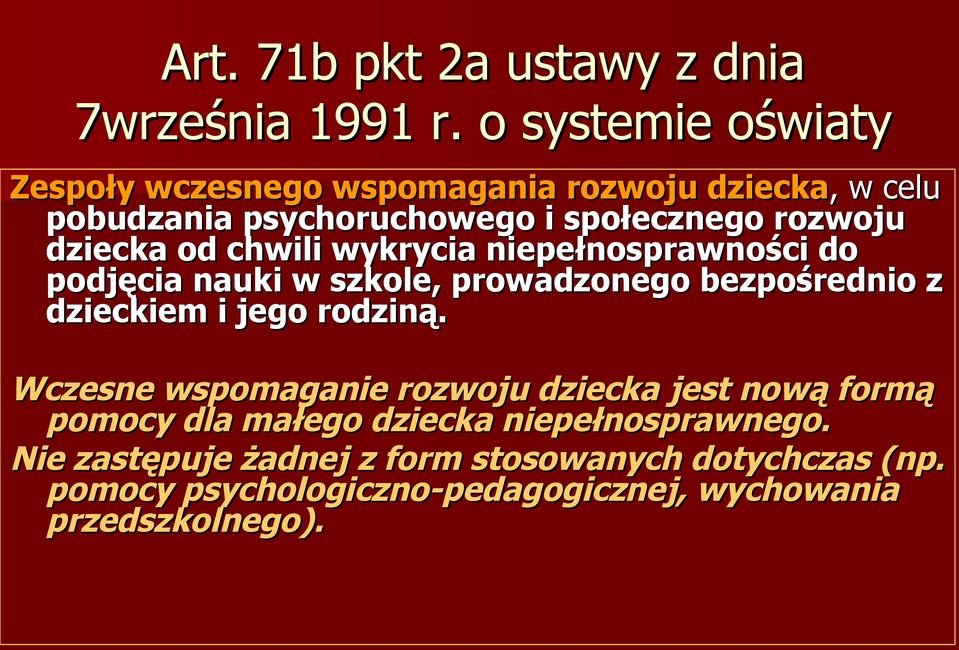 Art. 71b pkt 2a ustawy z dnia 7września 1991 r. o systemie oświaty

Zespoły wczesnego wspomagania rozwoju dziecka, w celu pobudzania psychoruchowego i społecznego rozwoju dziecka od chwili wykrycia niepełnosprawności do podjęcia nauki w szkole, prowadzonego bezpośrednio z dzieckiem i jego rodziną.

Wczesne wspomaganie rozwoju dziecka jest nową formą pomocy dla małego dziecka niepełnosprawnego.

Nie zastępuje żadnej z form stosowanych dotychczas (np. pomocy psychologiczno-pedagogicznej, wychowania przedszkolnego).